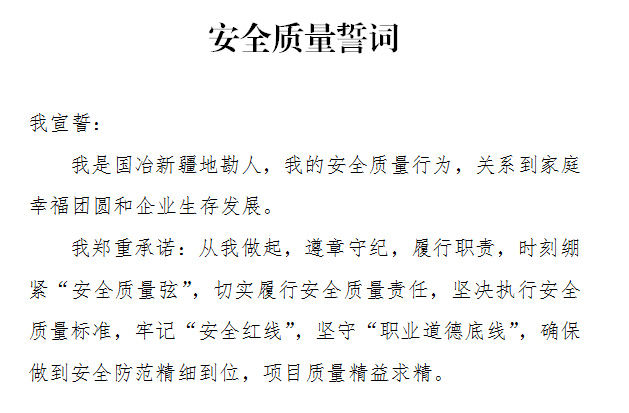 安全质量誓词

我宣誓：

我是国冶新疆地勘人，我的安全质量行为，关系到家庭幸福团圆和企业生存发展。

我郑重承诺：从我做起，遵章守纪，履行职责，时刻绷紧“安全质量弦”，切实履行安全质量责任，坚决执行安全质量标准，牢记“安全红线”，坚守“职业道德底线”，确保做到安全防范精细到位，项目质量精益求精。